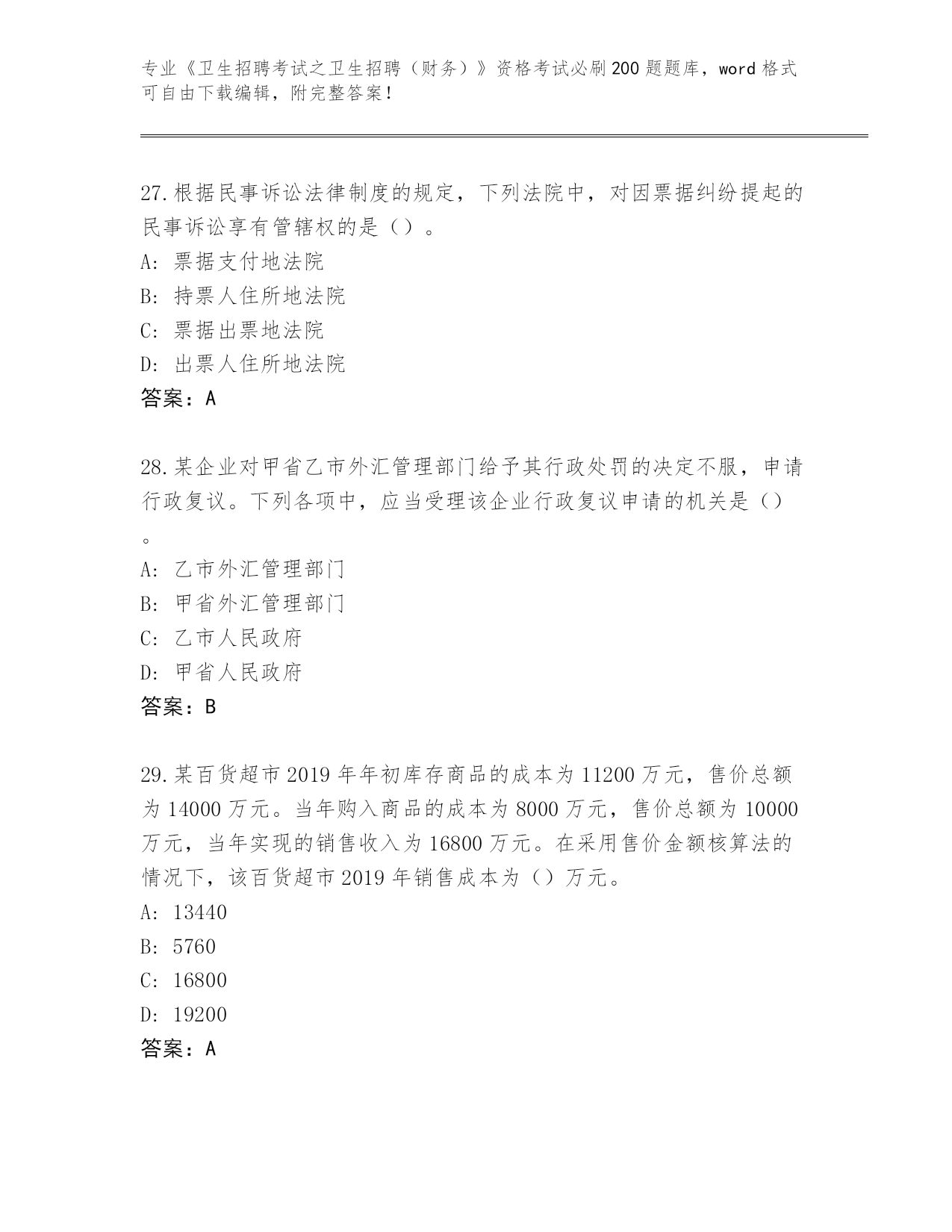 专业《卫生招聘考试之卫生招聘（财务）》资格考试必刷200题题库，word格式可自由下载编辑，附完整答案！

27.根据民事诉讼法律制度的规定，下列法院中，对因票据纠纷提起的民事诉讼享有管辖权的是（）。

A：票据支付地法院

B：持票人住所地法院

C：票据出票地法院

D：出票人住所地法院

答案：A

28.某企业对甲省乙市外汇管理部门给予其行政处罚的决定不服，申请行政复议。下列各项中，应当受理该企业行政复议申请的机关是（）。

A：乙市外汇管理部门

B：甲省外汇管理部门

C：乙市人民政府

D：甲省人民政府

答案：B

29.某百货超市2019年年初库存商品的成本为11200万元，售价总额为14000万元。当年购入商品的成本为8000万元，售价总额为10000万元，当年实现的销售收入为16800万元。在采用售价金额核算法的情况下，该百货超市2019年销售成本为（）万元。

A：13440

B：5760

C：16800

D：19200

答案：A